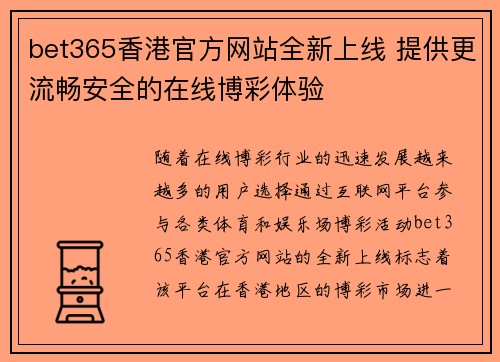 bet365香港官方网站全新上线 提供更流畅安全的在线博彩体验

随着在线博彩行业的迅速发展越来越多的用户选择通过互联网平台参与各类体育和娱乐场博彩活动bet365香港官方网站的全新上线标志着该平台在香港地区的博彩市场进一